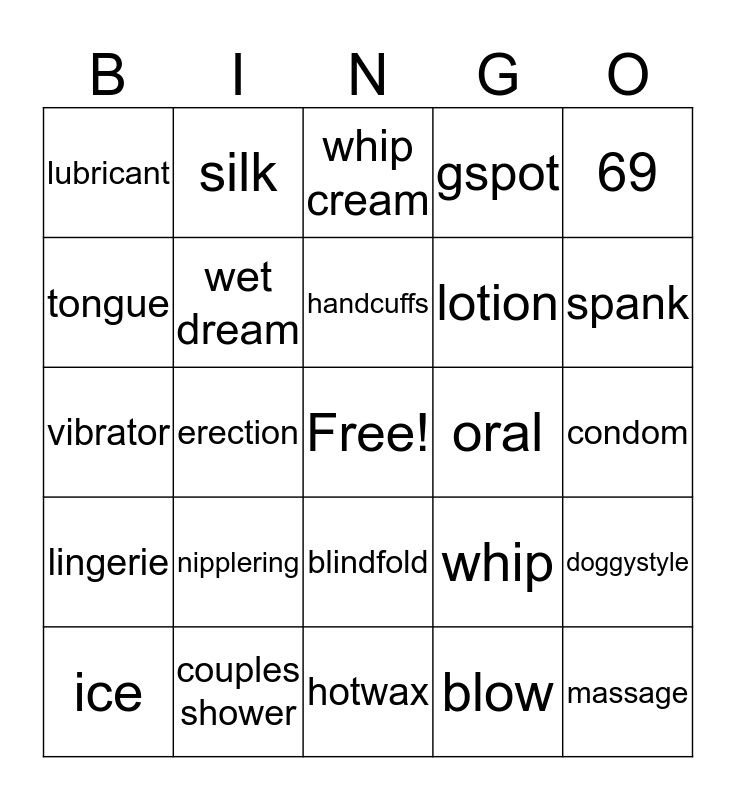 | B | I | N | G | O |
|---|---|---|---|---|
| lubricant | silk | whip cream | gspot | 69 |
| tongue | wet dream | handcuffs | lotion | spank |
| vibrator | erection | Free! | oral | condom |
| lingerie | nipplering | blindfold | whip | doggystyle |
| ice | couples shower | hotwax | blow | massage |